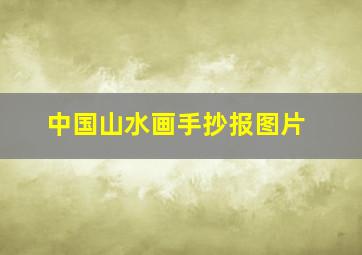 中国山水画手抄报图片